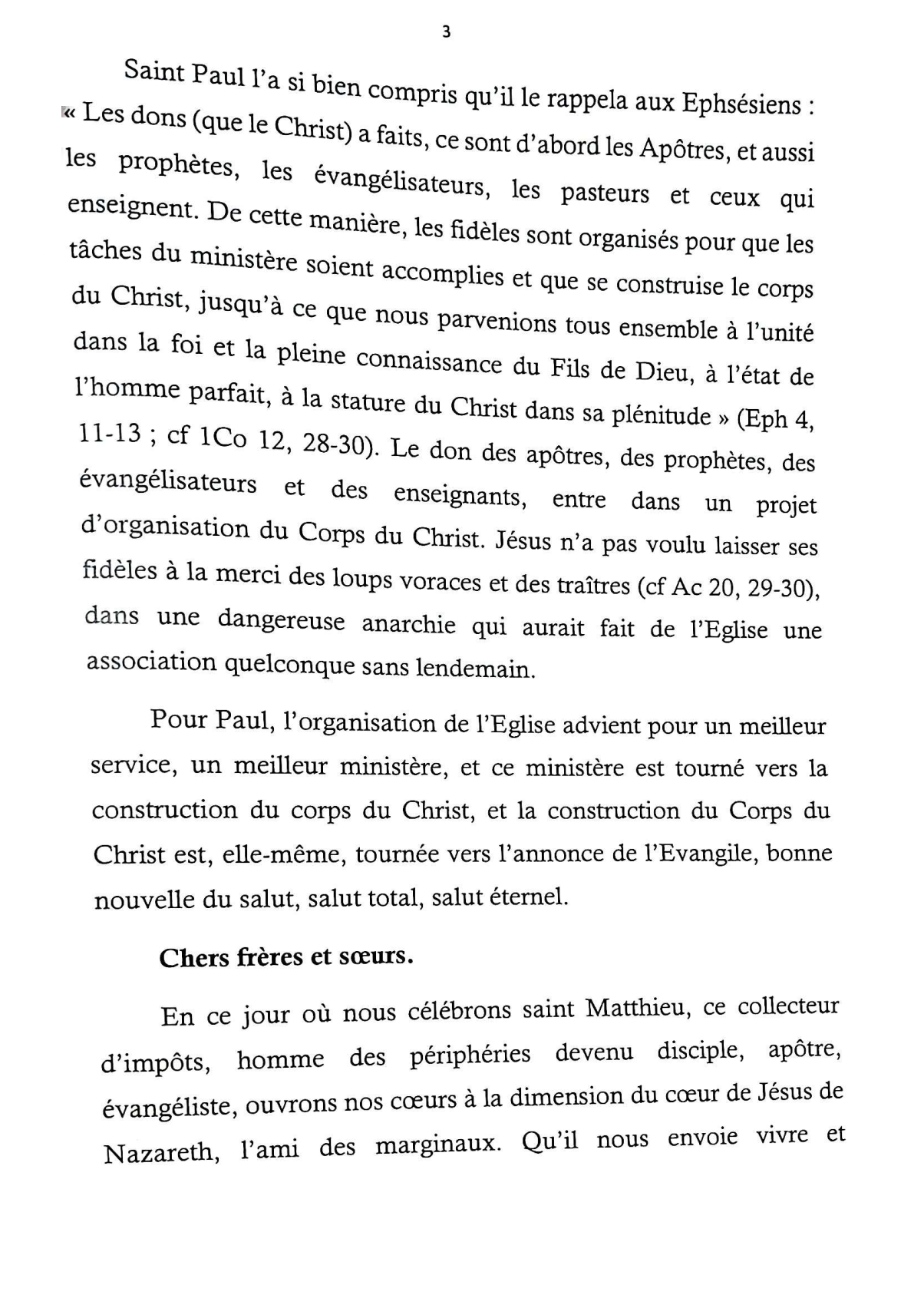 3

Saint Paul l'a si bien compris qu'il le rappela aux Ephsésiens : « Les dons (que le Christ) a faits, ce sont d'abord les Apôtres, et aussi les prophètes, les évangélisateurs, les pasteurs et ceux qui enseignent. De cette manière, les fidèles sont organisés pour que les tâches du ministère soient accomplies et que se construise le corps du Christ, jusqu'à ce que nous parvenions tous ensemble à l'unité dans la foi et la pleine connaissance du Fils de Dieu, à l'état de l'homme parfait, à la stature du Christ dans sa plénitude » (Eph 4, 11-13 ; cf 1Co 12, 28-30). Le don des apôtres, des prophètes, des évangélisateurs et des enseignants, entre dans un projet d'organisation du Corps du Christ. Jésus n'a pas voulu laisser ses fidèles à la merci des loups voraces et des traîtres (cf Ac 20, 29-30), dans une dangereuse anarchie qui aurait fait de l'Eglise une association quelconque sans lendemain.

Pour Paul, l'organisation de l'Eglise advient pour un meilleur service, un meilleur ministère, et ce ministère est tourné vers la construction du corps du Christ, et la construction du Corps du Christ est, elle-même, tournée vers l'annonce de l'Evangile, bonne nouvelle du salut, salut total, salut éternel.

Chers frères et sœurs.

En ce jour où nous célébrons saint Matthieu, ce collecteur d'impôts, homme des périphéries devenu disciple, apôtre, évangéliste, ouvrons nos cœurs à la dimension du cœur de Jésus de Nazareth, l'ami des marginaux. Qu'il nous envoie vivre et